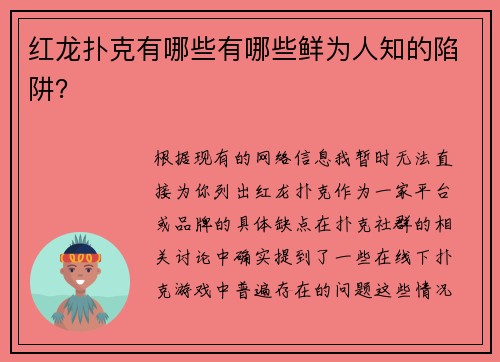 红龙扑克有哪些有哪些鲜为人知的陷阱?

根据现有的网络信息我暂时无法直接为你列出红龙扑克作为一家平台或品牌的具体缺点在扑克社群的相关讨论中确实提到了一些在线下扑克游戏中普遍存在的问题这些情况